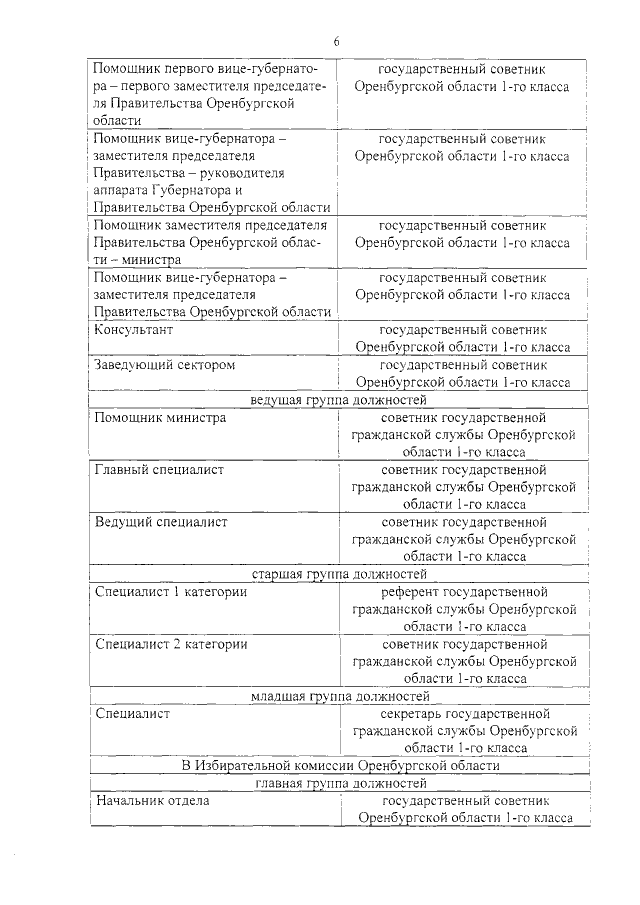 6

| | |
|---|---|
| Помощник первого вице-губернатора – первого заместителя председателя Правительства Оренбургской области | государственный советник Оренбургской области 1-го класса |
| Помощник вице-губернатора – заместителя председателя Правительства – руководителя аппарата Губернатора и Правительства Оренбургской области | государственный советник Оренбургской области 1-го класса |
| Помощник заместителя председателя Правительства Оренбургской области – министра | государственный советник Оренбургской области 1-го класса |
| Помощник вице-губернатора – заместителя председателя Правительства Оренбургской области | государственный советник Оренбургской области 1-го класса |
| Консультант | государственный советник Оренбургской области 1-го класса |
| Заведующий сектором | государственный советник Оренбургской области 1-го класса |
| ведущая группа должностей | |
| Помощник министра | советник государственной гражданской службы Оренбургской области 1-го класса |
| Главный специалист | советник государственной гражданской службы Оренбургской области 1-го класса |
| Ведущий специалист | советник государственной гражданской службы Оренбургской области 1-го класса |
| старшая группа должностей | |
| Специалист 1 категории | референт государственной гражданской службы Оренбургской области 1-го класса |
| Специалист 2 категории | советник государственной гражданской службы Оренбургской области 1-го класса |
| младшая группа должностей | |
| Специалист | секретарь государственной гражданской службы Оренбургской области 1-го класса |
| В Избирательной комиссии Оренбургской области | |
| главная группа должностей | |
| Начальник отдела | государственный советник Оренбургской области 1-го класса |